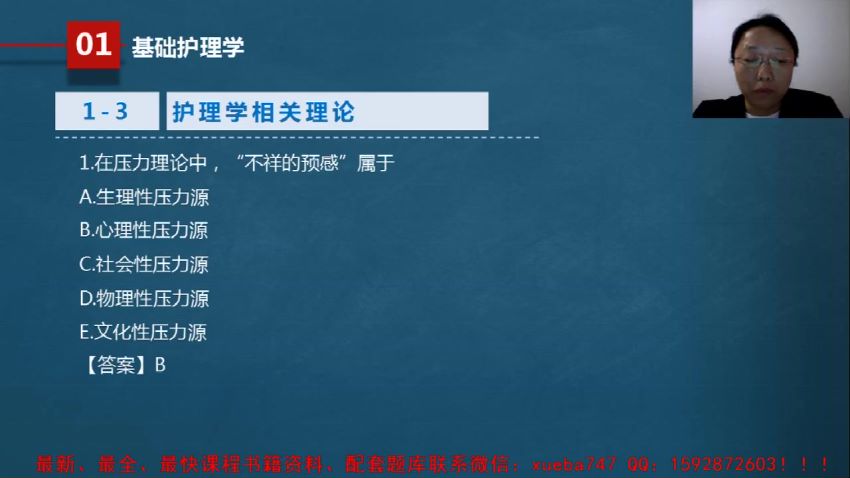 01 基础护理学

1 - 3 护理学相关理论

1.在压力理论中，“不祥的预感”属于

A.生理性压力源

B.心理性压力源

C.社会性压力源

D.物理性压力源

E.文化性压力源

【答案】B

最新、最全、最快课程书籍资料，配套题库联系微信：xueba747 QQ：1592872603！！！